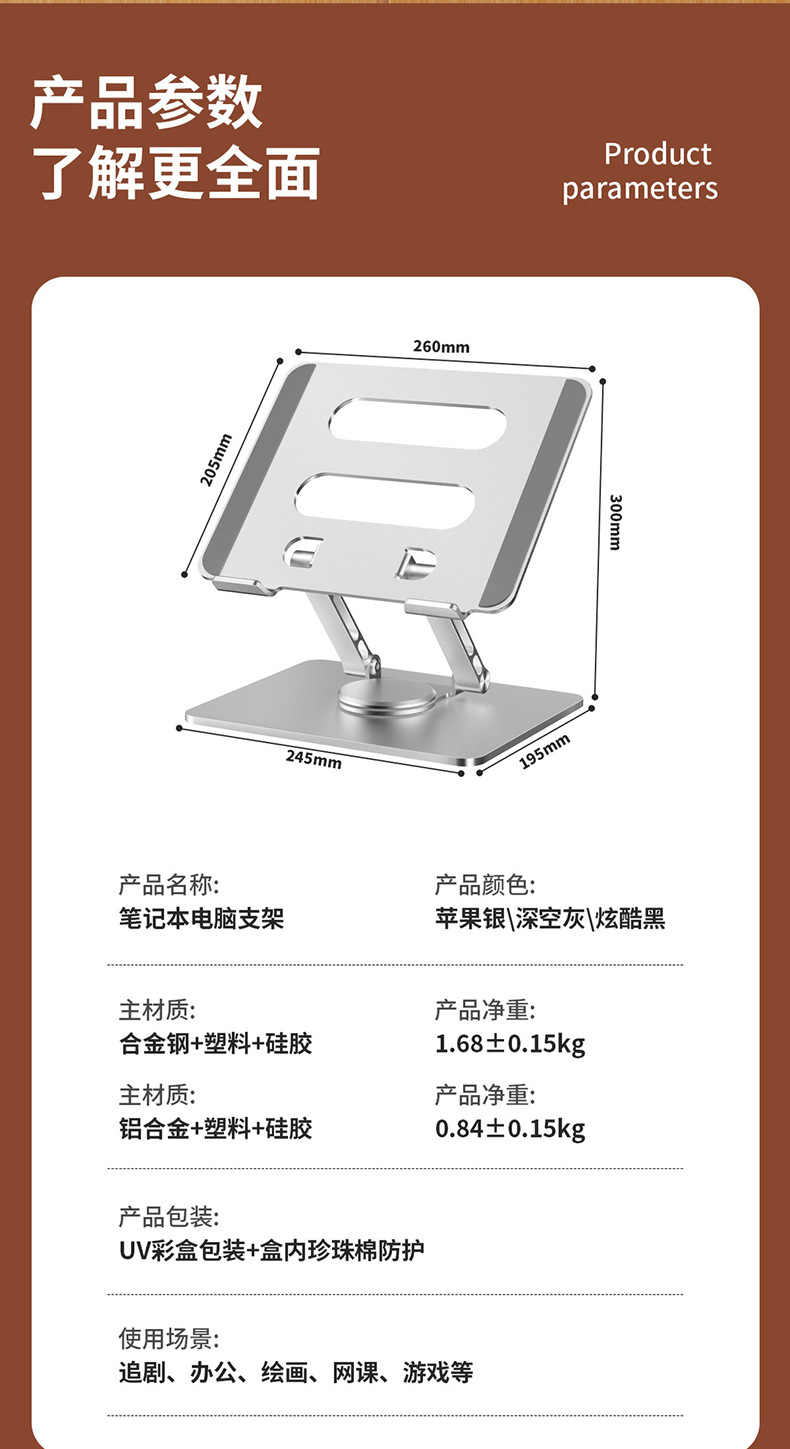 产品参数
了解更全面

Product
parameters

260mm

205mm

300mm

245mm

195mm

产品名称:
笔记本电脑支架

产品颜色:
苹果银\深空灰\炫酷黑

主材质:
合金钢+塑料+硅胶

产品净重:
1.68±0.15kg

主材质:
铝合金+塑料+硅胶

产品净重:
0.84±0.15kg

产品包装:
UV彩盒包装+盒内珍珠棉防护

使用场景:
追剧、办公、绘画、网课、游戏等